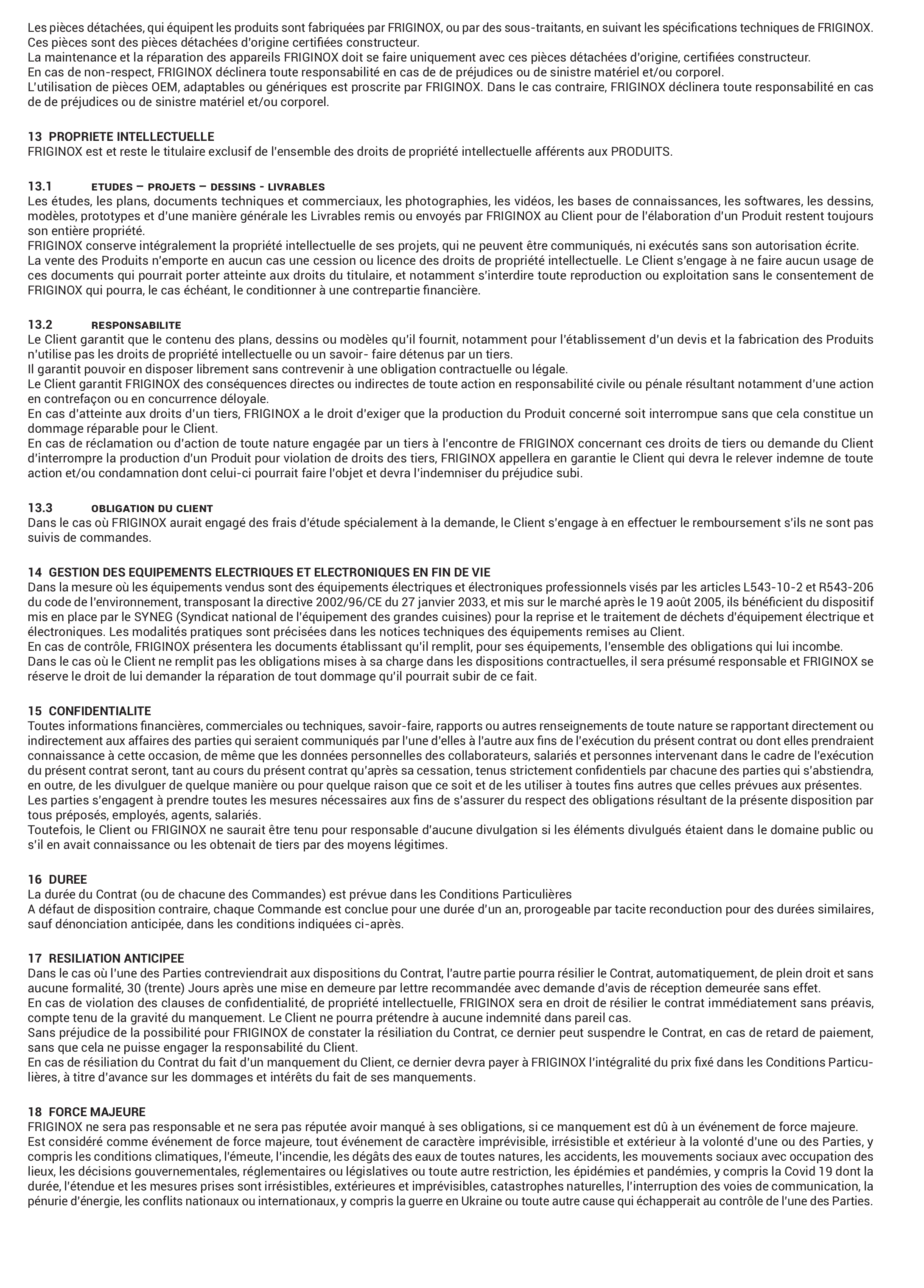 Les pièces détachées, qui équipent les produits sont fabriquées par FRIGINOX, ou par des sous-traitants, en suivant les spécifications techniques de FRIGINOX. Ces pièces sont des pièces détachées d'origine certifiées constructeur.
La maintenance et la réparation des appareils FRIGINOX doit se faire uniquement avec ces pièces détachées d'origine, certifiées constructeur.
En cas de non-respect, FRIGINOX déclinera toute responsabilité en cas de de préjudices ou de sinistre matériel et/ou corporel.
L'utilisation de pièces OEM, adaptables ou génériques est proscrite par FRIGINOX. Dans le cas contraire, FRIGINOX déclinera toute responsabilité en cas de de préjudices ou de sinistre matériel et/ou corporel.

13 PROPRIETE INTELLECTUELLE
FRIGINOX est et reste le titulaire exclusif de l'ensemble des droits de propriété intellectuelle afférents aux PRODUITS.

13.1 ETUDES – PROJETS – DESSINS - LIVRABLES
Les études, les plans, documents techniques et commerciaux, les photographies, les vidéos, les bases de connaissances, les softwares, les dessins, modèles, prototypes et d'une manière générale les Livrables remis ou envoyés par FRIGINOX au Client pour de l'élaboration d'un Produit restent toujours son entière propriété.
FRIGINOX conserve intégralement la propriété intellectuelle de ses projets, qui ne peuvent être communiqués, ni exécutés sans son autorisation écrite.
La vente des Produits n'emporte en aucun cas une cession ou licence des droits de propriété intellectuelle. Le Client s'engage à ne faire aucun usage de ces documents qui pourrait porter atteinte aux droits du titulaire, et notamment s'interdire toute reproduction ou exploitation sans le consentement de FRIGINOX qui pourra, le cas échéant, le conditionner à une contrepartie financière.

13.2 RESPONSABILITE
Le Client garantit que le contenu des plans, dessins ou modèles qu'il fournit, notamment pour l'établissement d'un devis et la fabrication des Produits n'utilise pas les droits de propriété intellectuelle ou un savoir- faire détenus par un tiers.
Il garantit pouvoir en disposer librement sans contrevenir à une obligation contractuelle ou légale.
Le Client garantit FRIGINOX des conséquences directes ou indirectes de toute action en responsabilité civile ou pénale résultant notamment d'une action en contrefaçon ou en concurrence déloyale.
En cas d'atteinte aux droits d'un tiers, FRIGINOX a le droit d'exiger que la production du Produit concerné soit interrompue sans que cela constitue un dommage réparable pour le Client.
En cas de réclamation ou d'action de toute nature engagée par un tiers à l'encontre de FRIGINOX concernant ces droits de tiers ou demande du Client d'interrompre la production d'un Produit pour violation de droits des tiers, FRIGINOX appellera en garantie le Client qui devra le relever indemne de toute action et/ou condamnation dont celui-ci pourrait faire l'objet et devra l'indemniser du préjudice subi.

13.3 OBLIGATION DU CLIENT
Dans le cas où FRIGINOX aurait engagé des frais d'étude spécialement à la demande, le Client s'engage à en effectuer le remboursement s'ils ne sont pas suivis de commandes.

14 GESTION DES EQUIPEMENTS ELECTRIQUES ET ELECTRONIQUES EN FIN DE VIE
Dans la mesure où les équipements vendus sont des équipements électriques et électroniques professionnels visés par les articles L543-10-2 et R543-206 du code de l'environnement, transposant la directive 2002/96/CE du 27 janvier 2033, et mis sur le marché après le 19 août 2005, ils bénéficient du dispositif mis en place par le SYNEG (Syndicat national de l'équipement des grandes cuisines) pour la reprise et le traitement de déchets d'équipement électrique et électroniques. Les modalités pratiques sont précisées dans les notices techniques des équipements remises au Client.
En cas de contrôle, FRIGINOX présentera les documents établissant qu'il remplit, pour ses équipements, l'ensemble des obligations qui lui incombe.
Dans le cas où le Client ne remplit pas les obligations mises à sa charge dans les dispositions contractuelles, il sera présumé responsable et FRIGINOX se réserve le droit de lui demander la réparation de tout dommage qu'il pourrait subir de ce fait.

15 CONFIDENTIALITE
Toutes informations financières, commerciales ou techniques, savoir-faire, rapports ou autres renseignements de toute nature se rapportant directement ou indirectement aux affaires des parties qui seraient communiqués par l'une d'elles à l'autre aux fins de l'exécution du présent contrat ou dont elles prendraient connaissance à cette occasion, de même que les données personnelles des collaborateurs, salariés et personnes intervenant dans le cadre de l'exécution du présent contrat seront, tant au cours du présent contrat qu'après sa cessation, tenus strictement confidentiels par chacune des parties qui s'abstiendra, en outre, de les divulguer de quelque manière ou pour quelque raison que ce soit et de les utiliser à toutes fins autres que celles prévues aux présentes.
Les parties s'engagent à prendre toutes les mesures nécessaires aux fins de s'assurer du respect des obligations résultant de la présente disposition par tous préposés, employés, agents, salariés.
Toutefois, le Client ou FRIGINOX ne saurait être tenu pour responsable d'aucune divulgation si les éléments divulgués étaient dans le domaine public ou s'il en avait connaissance ou les obtenait de tiers par des moyens légitimes.

16 DUREE
La durée du Contrat (ou de chacune des Commandes) est prévue dans les Conditions Particulières
A défaut de disposition contraire, chaque Commande est conclue pour une durée d'un an, prorogeable par tacite reconduction pour des durées similaires, sauf dénonciation anticipée, dans les conditions indiquées ci-après.

17 RESILIATION ANTICIPEE
Dans le cas où l'une des Parties contreviendrait aux dispositions du Contrat, l'autre partie pourra résilier le Contrat, automatiquement, de plein droit et sans aucune formalité, 30 (trente) Jours après une mise en demeure par lettre recommandée avec demande d'avis de réception demeurée sans effet.
En cas de violation des clauses de confidentialité, de propriété intellectuelle, FRIGINOX sera en droit de résilier le contrat immédiatement sans préavis, compte tenu de la gravité du manquement. Le Client ne pourra prétendre à aucune indemnité dans pareil cas.
Sans préjudice de la possibilité pour FRIGINOX de constater la résiliation du Contrat, ce dernier peut suspendre le Contrat, en cas de retard de paiement, sans que cela ne puisse engager la responsabilité du Client.
En cas de résiliation du Contrat du fait d'un manquement du Client, ce dernier devra payer à FRIGINOX l'intégralité du prix fixé dans les Conditions Particulières, à titre d'avance sur les dommages et intérêts du fait de ses manquements.

18 FORCE MAJEURE
FRIGINOX ne sera pas responsable et ne sera pas réputée avoir manqué à ses obligations, si ce manquement est dû à un événement de force majeure.
Est considéré comme événement de force majeure, tout événement de caractère imprévisible, irrésistible et extérieur à la volonté d'une ou des Parties, y compris les conditions climatiques, l'émeute, l'incendie, les dégâts des eaux de toutes natures, les accidents, les mouvements sociaux avec occupation des lieux, les décisions gouvernementales, réglementaires ou législatives ou toute autre restriction, les épidémies et pandémies, y compris la Covid 19 dont la durée, l'étendue et les mesures prises sont irrésistibles, extérieures et imprévisibles, catastrophes naturelles, l'interruption des voies de communication, la pénurie d'énergie, les conflits nationaux ou internationaux, y compris la guerre en Ukraine ou toute autre cause qui échapperait au contrôle de l'une des Parties.